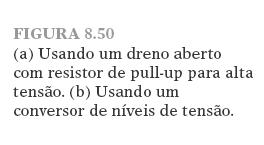 FIGURA 8.50

(a) Usando um dreno aberto com resistor de pull-up para alta tensão. (b) Usando um conversor de níveis de tensão.